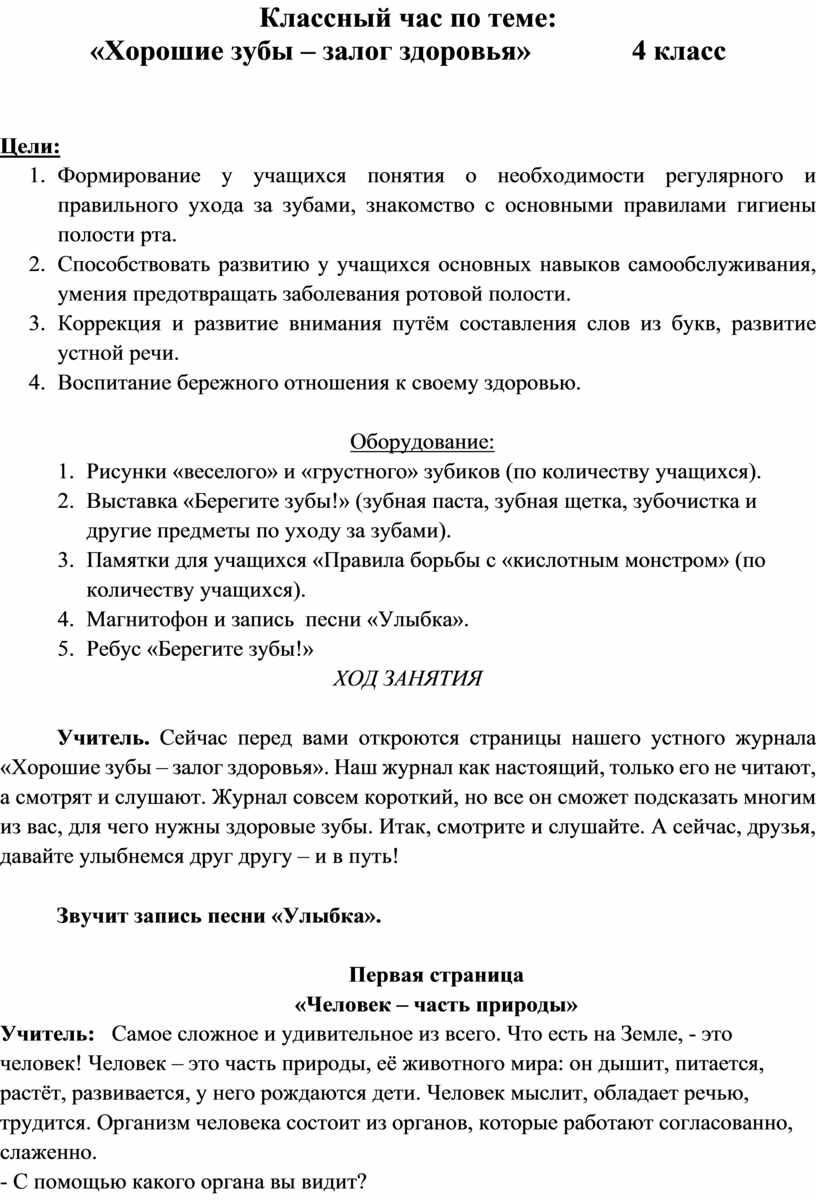 Классный час по теме:
«Хорошие зубы – залог здоровья» 4 класс

Цели:
1. Формирование у учащихся понятия о необходимости регулярного и правильного ухода за зубами, знакомство с основными правилами гигиены полости рта.
2. Способствовать развитию у учащихся основных навыков самообслуживания, умения предотвращать заболевания ротовой полости.
3. Коррекция и развитие внимания путём составления слов из букв, развитие устной речи.
4. Воспитание бережного отношения к своему здоровью.

Оборудование:
1. Рисунки «веселого» и «грустного» зубиков (по количеству учащихся).
2. Выставка «Берегите зубы!» (зубная паста, зубная щетка, зубочистка и другие предметы по уходу за зубами).
3. Памятки для учащихся «Правила борьбы с «кислотным монстром» (по количеству учащихся).
4. Магнитофон и запись песни «Улыбка».
5. Ребус «Берегите зубы!»

ХОД ЗАНЯТИЯ

Учитель. Сейчас перед вами откроются страницы нашего устного журнала «Хорошие зубы – залог здоровья». Наш журнал как настоящий, только его не читают, а смотрят и слушают. Журнал совсем короткий, но все он сможет подсказать многим из вас, для чего нужны здоровые зубы. Итак, смотрите и слушайте. А сейчас, друзья, давайте улыбнемся друг другу – и в путь!

Звучит запись песни «Улыбка».

Первая страница
«Человек – часть природы»
Учитель: Самое сложное и удивительное из всего. Что есть на Земле, - это человек! Человек – это часть природы, её животного мира: он дышит, питается, растёт, развивается, у него рождаются дети. Человек мыслит, обладает речью, трудится. Организм человека состоит из органов, которые работают согласованно, слаженно.
- С помощью какого органа вы видит?